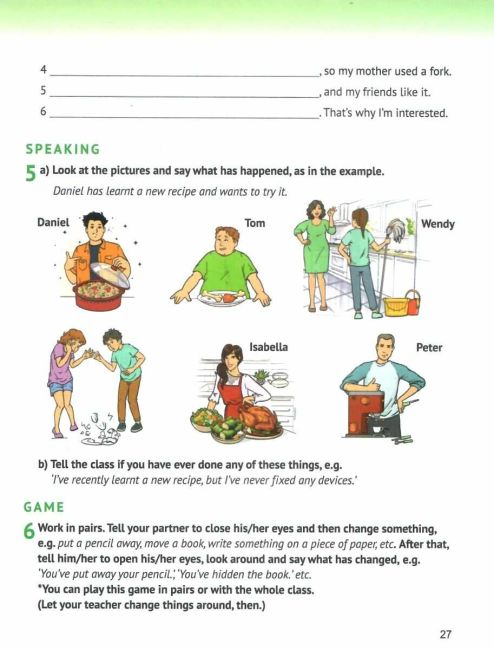 4 ______________________________, so my mother used a fork.
5 ______________________________, and my friends like it.
6 ______________________________. That's why I'm interested.

SPEAKING

5 a) Look at the pictures and say what has happened, as in the example.
Daniel has learnt a new recipe and wants to try it.

Daniel

Tom

Wendy

Isabella

Peter

b) Tell the class if you have ever done any of these things, e.g.
'I've recently learnt a new recipe, but I've never fixed any devices.'

GAME

6 Work in pairs. Tell your partner to close his/her eyes and then change something, e.g. put a pencil away, move a book, write something on a piece of paper, etc. After that, tell him/her to open his/her eyes, look around and say what has changed, e.g.
'You've put away your pencil.', 'You've hidden the book.' etc.
*You can play this game in pairs or with the whole class.
(Let your teacher change things around, then.)

27